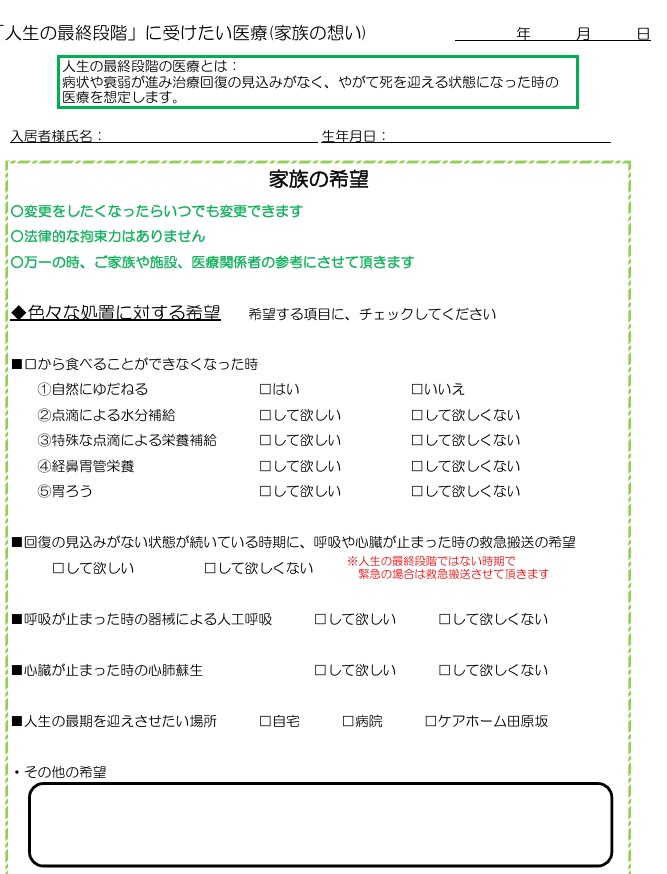 「人生の最終段階」に受けたい医療(家族の想い)　年　月　日

人生の最終段階の医療とは：
病状や衰弱が進み治療回復の見込みがなく、やがて死を迎える状態になった時の医療を想定します。

入居者様氏名：　生年月日：

家族の希望

○変更をしたくなったらいつでも変更できます
○法律的な拘束力はありません
○万一の時、ご家族や施設、医療関係者の参考にさせて頂きます

◆色々な処置に対する希望　希望する項目に、チェックしてください

■口から食べることができなくなった時
①自然にゆだねる　□はい　□いいえ
②点滴による水分補給　□して欲しい　□して欲しくない
③特殊な点滴による栄養補給　□して欲しい　□して欲しくない
④経鼻胃管栄養　□して欲しい　□して欲しくない
⑤胃ろう　□して欲しい　□して欲しくない

■回復の見込みがない状態が続いている時期に、呼吸や心臓が止まった時の救急搬送の希望
□して欲しい　□して欲しくない　※人生の最終段階ではない時期で緊急の場合は救急搬送させて頂きます

■呼吸が止まった時の器械による人工呼吸　□して欲しい　□して欲しくない

■心臓が止まった時の心肺蘇生　□して欲しい　□して欲しくない

■人生の最期を迎えさせたい場所　□自宅　□病院　□ケアホーム田原坂

・その他の希望